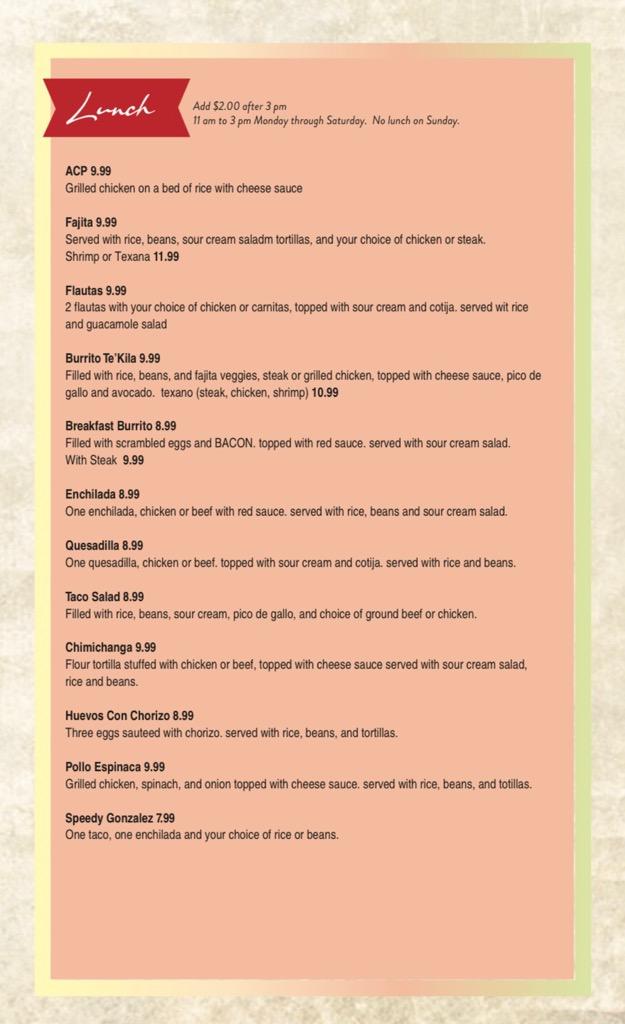 Lunch

Add $2.00 after 3 pm
11 am to 3 pm Monday through Saturday. No lunch on Sunday.

ACP 9.99
Grilled chicken on a bed of rice with cheese sauce

Fajita 9.99
Served with rice, beans, sour cream saladm tortillas, and your choice of chicken or steak.
Shrimp or Texana 11.99

Flautas 9.99
2 flautas with your choice of chicken or carnitas, topped with sour cream and cotija. served wit rice and guacamole salad

Burrito Te'Kila 9.99
Filled with rice, beans, and fajita veggies, steak or grilled chicken, topped with cheese sauce, pico de gallo and avocado. texano (steak, chicken, shrimp) 10.99

Breakfast Burrito 8.99
Filled with scrambled eggs and BACON. topped with red sauce. served with sour cream salad.
With Steak 9.99

Enchilada 8.99
One enchilada, chicken or beef with red sauce. served with rice, beans and sour cream salad.

Quesadilla 8.99
One quesadilla, chicken or beef. topped with sour cream and cotija. served with rice and beans.

Taco Salad 8.99
Filled with rice, beans, sour cream, pico de gallo, and choice of ground beef or chicken.

Chimichanga 9.99
Flour tortilla stuffed with chicken or beef, topped with cheese sauce served with sour cream salad, rice and beans.

Huevos Con Chorizo 8.99
Three eggs sauteed with chorizo. served with rice, beans, and tortillas.

Pollo Espinaca 9.99
Grilled chicken, spinach, and onion topped with cheese sauce. served with rice, beans, and totillas.

Speedy Gonzalez 7.99
One taco, one enchilada and your choice of rice or beans.